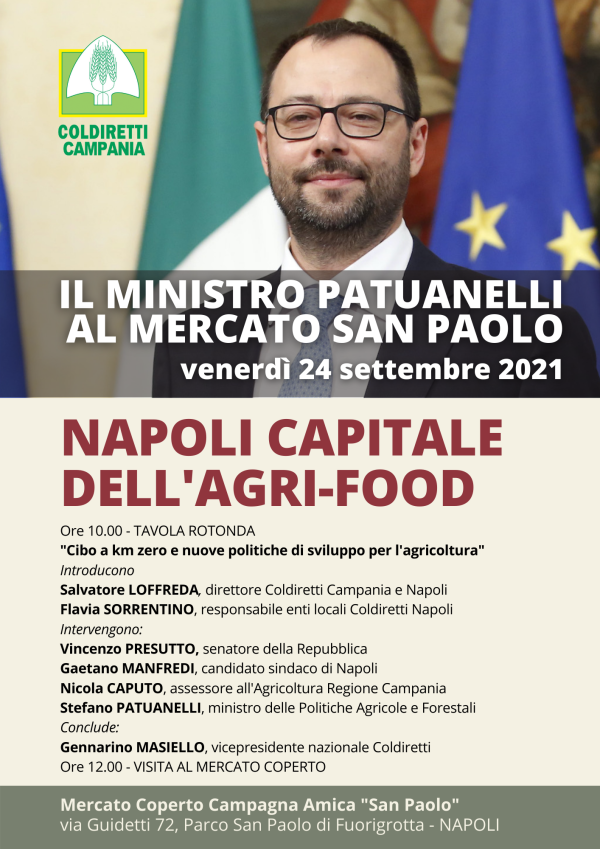 COLDIRETTI CAMPANIA

IL MINISTRO PATUANELLI AL MERCATO SAN PAOLO

venerdì 24 settembre 2021

NAPOLI CAPITALE DELL'AGRI-FOOD

Ore 10.00 - TAVOLA ROTONDA
"Cibo a km zero e nuove politiche di sviluppo per l'agricoltura"
Introducono
Salvatore LOFFREDA, direttore Coldiretti Campania e Napoli
Flavia SORRENTINO, responsabile enti locali Coldiretti Napoli
Intervengono:
Vincenzo PRESUTTO, senatore della Repubblica
Gaetano MANFREDI, candidato sindaco di Napoli
Nicola CAPUTO, assessore all'Agricoltura Regione Campania
Stefano PATUANELLI, ministro delle Politiche Agricole e Forestali
Conclude:
Gennarino MASIELLO, vicepresidente nazionale Coldiretti
Ore 12.00 - VISITA AL MERCATO COPERTO

Mercato Coperto Campagna Amica "San Paolo"
via Guidetti 72, Parco San Paolo di Fuorigrotta - NAPOLI